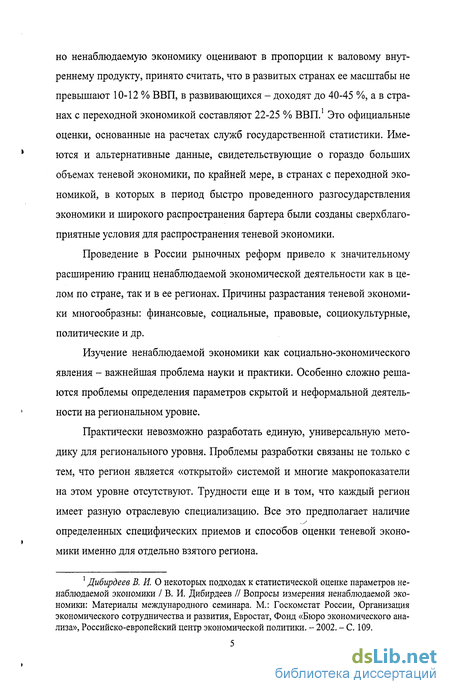 но ненаблюдаемую экономику оценивают в пропорции к валовому внутреннему продукту, принято считать, что в развитых странах ее масштабы не превышают 10-12 % ВВП, в развивающихся – доходят до 40-45 %, а в странах с переходной экономикой составляют 22-25 % ВВП.$^1$ Это официальные оценки, основанные на расчетах служб государственной статистики. Имеются и альтернативные данные, свидетельствующие о гораздо больших объемах теневой экономики, по крайней мере, в странах с переходной экономикой, в которых в период быстро проведенного разгосударствления экономики и широкого распространения бартера были созданы сверхблагоприятные условия для распространения теневой экономики.

Проведение в России рыночных реформ привело к значительному расширению границ ненаблюдаемой экономической деятельности как в целом по стране, так и в ее регионах. Причины разрастания теневой экономики многообразны: финансовые, социальные, правовые, социокультурные, политические и др.

Изучение ненаблюдаемой экономики как социально-экономического явления – важнейшая проблема науки и практики. Особенно сложно решаются проблемы определения параметров скрытой и неформальной деятельности на региональном уровне.

Практически невозможно разработать единую, универсальную методику для регионального уровня. Проблемы разработки связаны не только с тем, что регион является «открытой» системой и многие макропоказатели на этом уровне отсутствуют. Трудности еще и в том, что каждый регион имеет разную отраслевую специализацию. Все это предполагает наличие определенных специфических приемов и способов оценки теневой экономики именно для отдельно взятого региона.

$^1$ Дибирдеев В. И. О некоторых подходах к статистической оценке параметров ненаблюдаемой экономики / В. И. Дибирдеев // Вопросы измерения ненаблюдаемой экономики: Материалы международного семинара. М.: Госкомстат России, Организация экономического сотрудничества и развития, Евростат, Фонд «Бюро экономического анализа», Российско-европейский центр экономической политики. – 2002. – С. 109.

5

dsLib.net
библиотека диссертаций